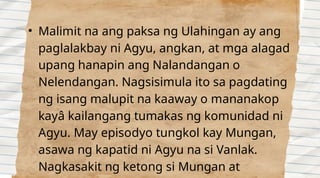 • Malimit na ang paksa ng Ulahingan ay ang paglalakbay ni Agyu, angkan, at mga alagad upang hanapin ang Nalandangan o Nelendangan. Nagsisimula ito sa pagdating ng isang malupit na kaaway o mananakop kayâ kailangang tumakas ng komunidad ni Agyu. May episodyo tungkol kay Mungan, asawa ng kapatid ni Agyu na si Vanlak. Nagkasakit ng ketong si Mungan at